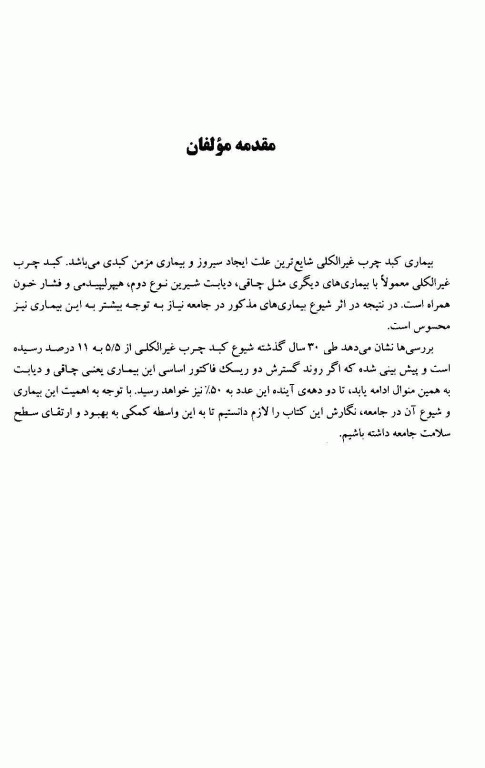 مقدمه مؤلفان

بیماری کبد چرب غیرالکلی شایع‌ترین علت ایجاد سیروز و بیماری مزمن کبدی می‌باشد. کبد چرب غیرالکلی معمولاً با بیماری‌های دیگری مثل چاقی، دیابت شیرین نوع دوم، هیپرلیپیدمی و فشار خون همراه است. در نتیجه در اثر شیوع بیماری‌های مذکور در جامعه نیاز به توجه بیشتر به این بیماری نیز محسوس است.

بررسی‌ها نشان می‌دهد طی ۳۰ سال گذشته شیوع کبد چرب غیرالکلی از ۵/۵ به ۱۱ درصد رسیده است و پیش بینی شده که اگر روند گسترش دو ریسک فاکتور اساسی این بیماری یعنی چاقی و دیابت به همین منوال ادامه یابد، تا دو دهه‌ی آینده این عدد به ۵۰٪ نیز خواهد رسید. با توجه به اهمیت این بیماری و شیوع آن در جامعه، نگارش این کتاب را لازم دانستیم تا به این واسطه کمکی به بهبود و ارتقای سطح سلامت جامعه داشته باشیم.